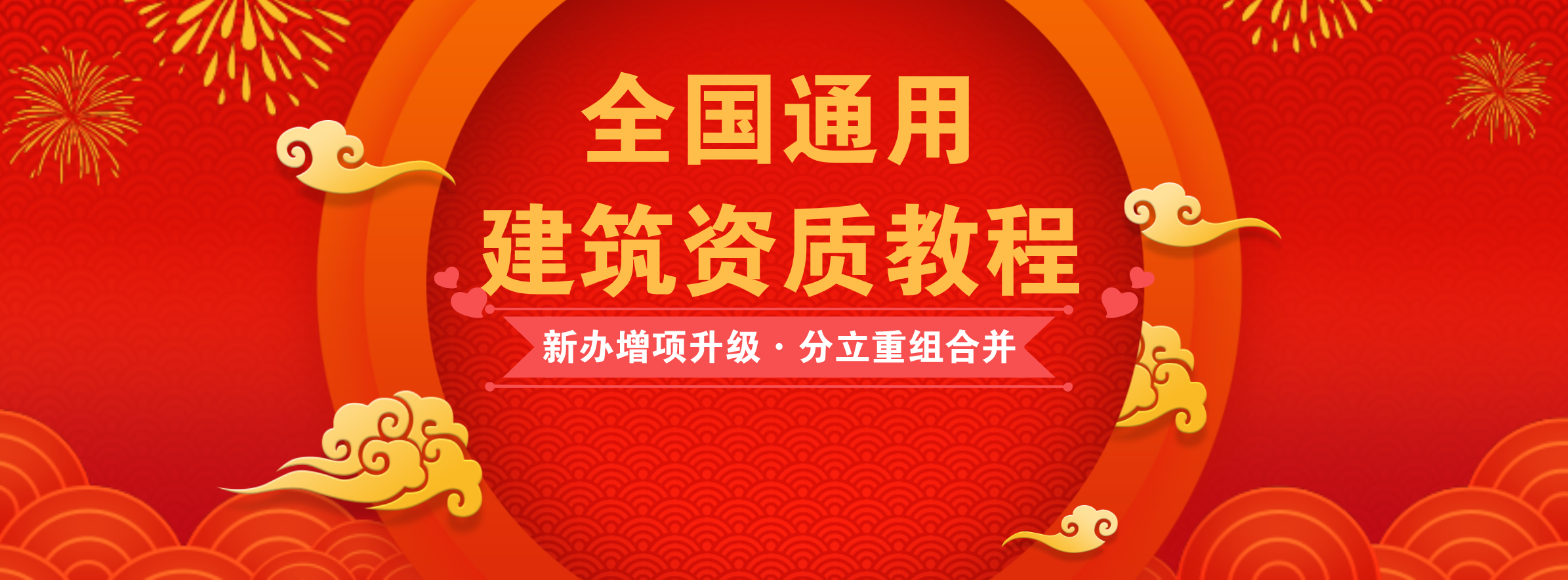 全国通用
建筑资质教程

新办增项升级 · 分立重组合并